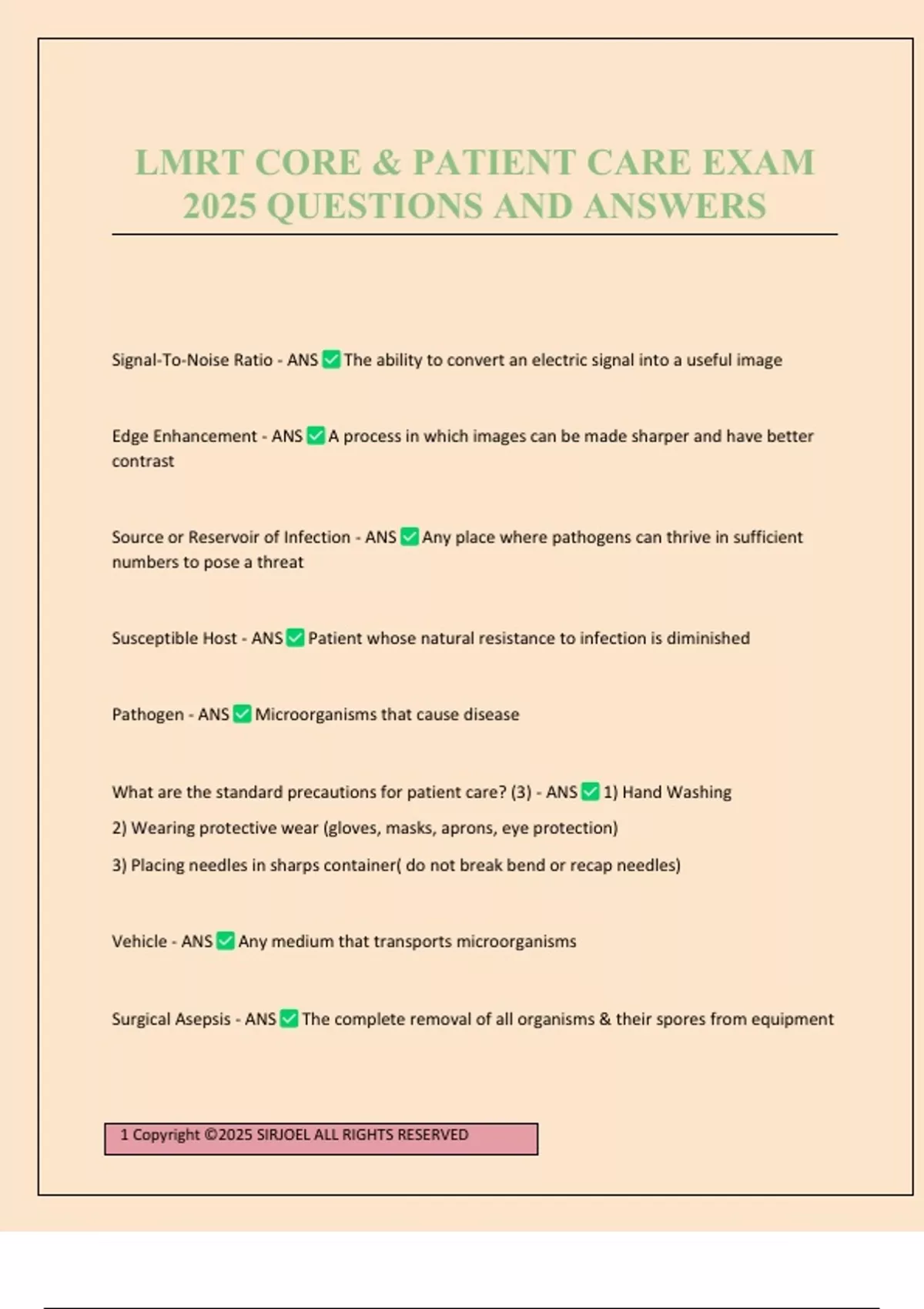 LMRT CORE & PATIENT CARE EXAM 2025 QUESTIONS AND ANSWERS

Signal-To-Noise Ratio - ANS ✅ The ability to convert an electric signal into a useful image

Edge Enhancement - ANS ✅ A process in which images can be made sharper and have better contrast

Source or Reservoir of Infection - ANS ✅ Any place where pathogens can thrive in sufficient numbers to pose a threat

Susceptible Host - ANS ✅ Patient whose natural resistance to infection is diminished

Pathogen - ANS ✅ Microorganisms that cause disease

What are the standard precautions for patient care? (3) - ANS ✅ 1) Hand Washing

2) Wearing protective wear (gloves, masks, aprons, eye protection)

3) Placing needles in sharps container( do not break bend or recap needles)

Vehicle - ANS ✅ Any medium that transports microorganisms

Surgical Asepsis - ANS ✅ The complete removal of all organisms & their spores from equipment

1 Copyright ©2025 SIRJOEL ALL RIGHTS RESERVED